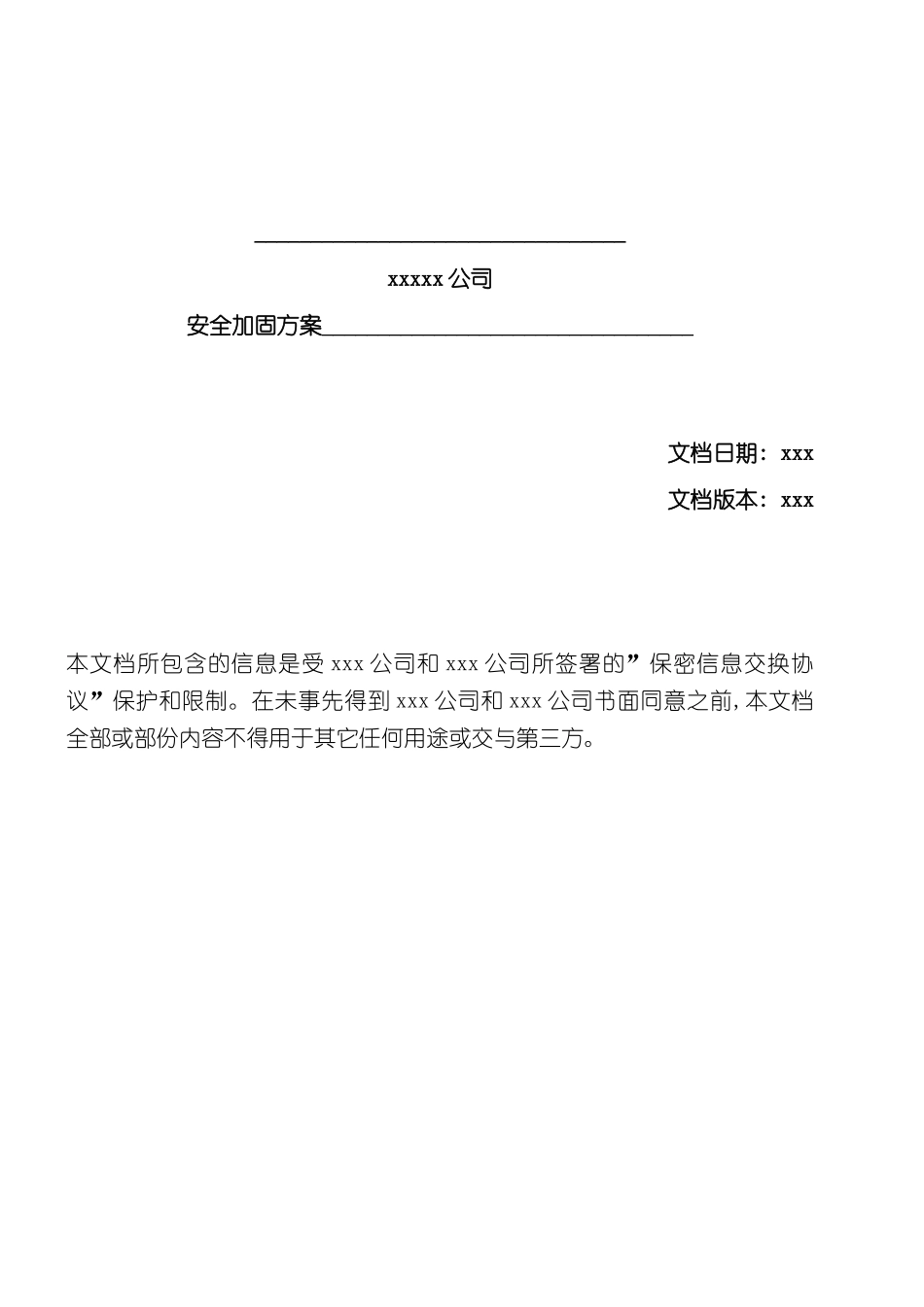 xxxxx 公司

安全加固方案

文档日期：xxx

文档版本：xxx

本文档所包含的信息是受 xxx 公司和 xxx 公司所签署的”保密信息交换协议”保护和限制。在未事先得到 xxx 公司和 xxx 公司书面同意之前，本文档全部或部份内容不得用于其它任何用途或交与第三方。